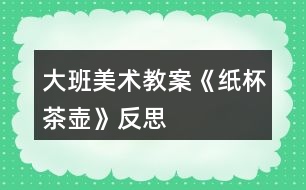 大班美术教案《纸杯茶壶》反思